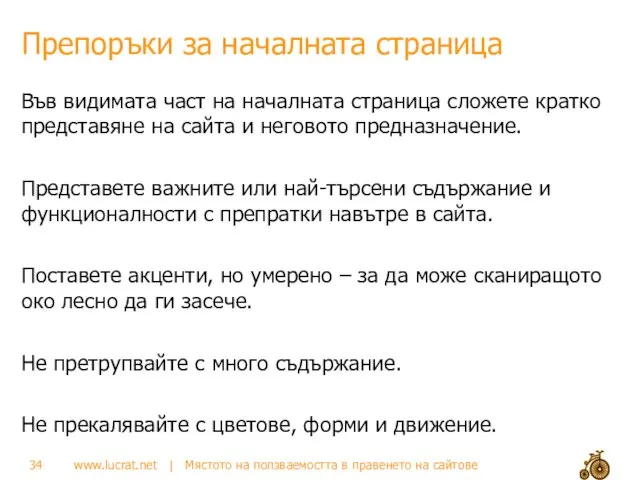 Препоръки за началната страница

Във видимата част на началната страница сложете кратко представяне на сайта и неговото предназначение.

Представете важните или най-търсени съдържание и функционалности с препратки навътре в сайта.

Поставете акценти, но умерено – за да може сканиращото око лесно да ги засече.

Не претрупвайте с много съдържание.

Не прекалявайте с цветове, форми и движение.

34 www.lucrat.net | Мястото на ползваемостта в правенето на сайтове